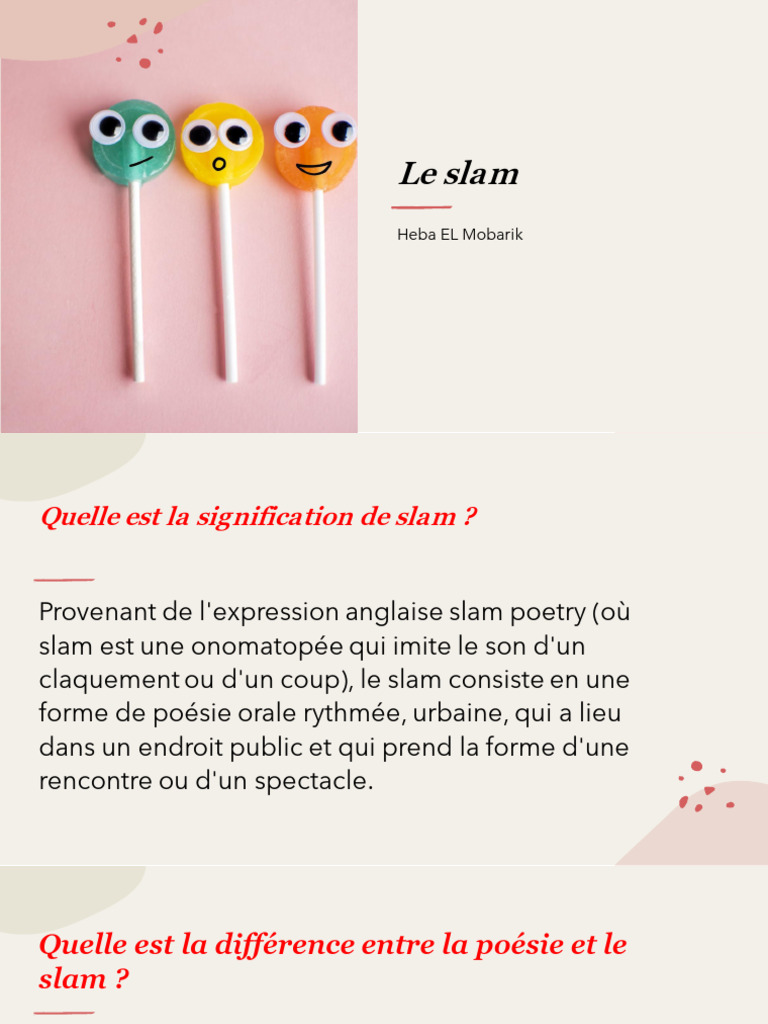 Le slam

Heba EL Mobarik

Quelle est la signification de slam ?

Provenant de l'expression anglaise slam poetry (où slam est une onomatopée qui imite le son d'un claquement ou d'un coup), le slam consiste en une forme de poésie orale rythmée, urbaine, qui a lieu dans un endroit public et qui prend la forme d'une rencontre ou d'un spectacle.

Quelle est la différence entre la poésie et le slam ?